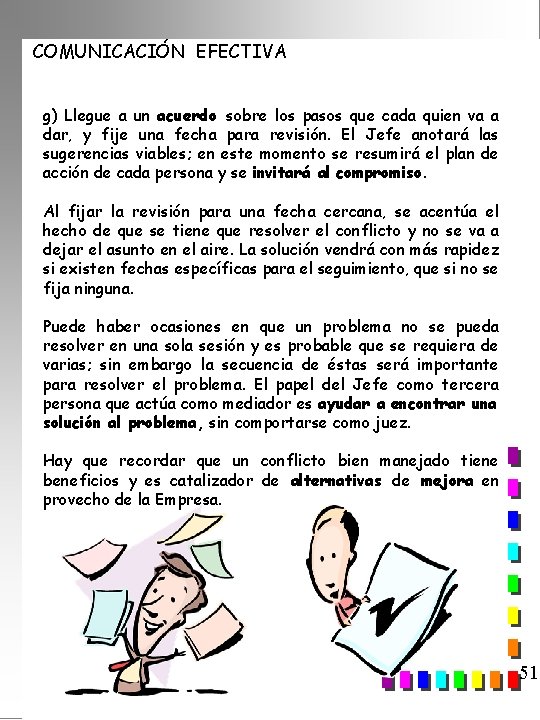 COMUNICACIÓN EFECTIVA

g) Llegue a un acuerdo sobre los pasos que cada quien va a dar, y fije una fecha para revisión. El Jefe anotará las sugerencias viables; en este momento se resumirá el plan de acción de cada persona y se invitará al compromiso.

Al fijar la revisión para una fecha cercana, se acentúa el hecho de que se tiene que resolver el conflicto y no se va a dejar el asunto en el aire. La solución vendrá con más rapidez si existen fechas específicas para el seguimiento, que si no se fija ninguna.

Puede haber ocasiones en que un problema no se pueda resolver en una sola sesión y es probable que se requiera de varias; sin embargo la secuencia de éstas será importante para resolver el problema. El papel del Jefe como tercera persona que actúa como mediador es ayudar a encontrar una solución al problema, sin comportarse como juez.

Hay que recordar que un conflicto bien manejado tiene beneficios y es catalizador de alternativas de mejora en provecho de la Empresa.

51